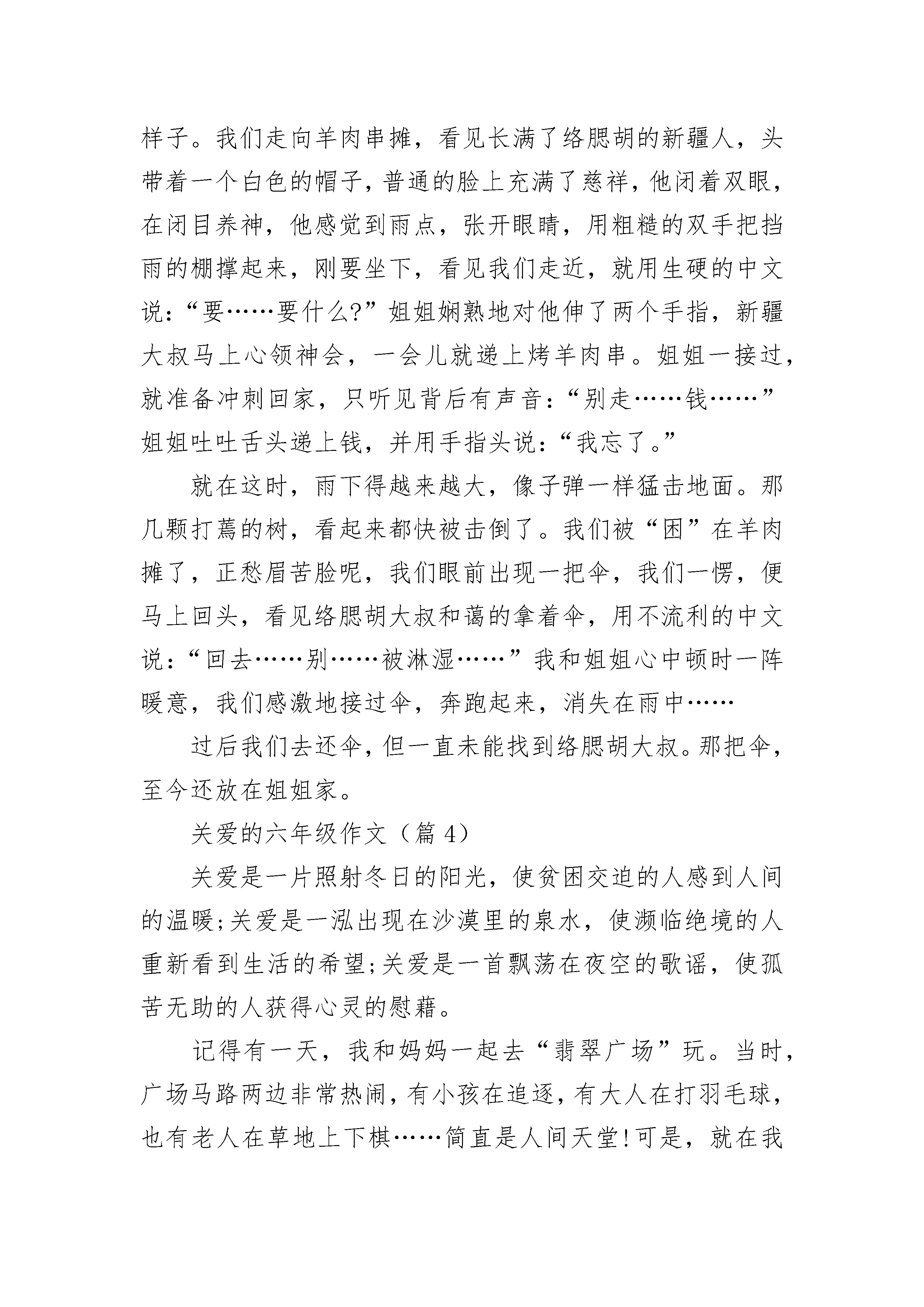 样子。我们走向羊肉串摊，看见长满了络腮胡的新疆人，头带着一个白色的帽子，普通的脸上充满了慈祥，他闭着双眼，在闭目养神，他感觉到雨点，张开眼睛，用粗糙的双手把挡雨的棚撑起来，刚要坐下，看见我们走近，就用生硬的中文说：“要……要什么?”姐姐娴熟地对他伸了两个手指，新疆大叔马上心领神会，一会儿就递上烤羊肉串。姐姐一接过，就准备冲刺回家，只听见背后有声音：“别走……钱……”姐姐吐吐舌头递上钱，并用手指头说：“我忘了。”

就在这时，雨下得越来越大，像子弹一样猛击地面。那几颗打蔫的树，看起来都快被击倒了。我们被“困”在羊肉摊了，正愁眉苦脸呢，我们眼前出现一把伞，我们一愣，便马上回头，看见络腮胡大叔和蔼的拿着伞，用不流利的中文说：“回去……别……被淋湿……”我和姐姐心中顿时一阵暖意，我们感激地接过伞，奔跑起来，消失在雨中……

过后我们去还伞，但一直未能找到络腮胡大叔。那把伞，至今还放在姐姐家。

关爱的六年级作文（篇 4）

关爱是一片照射冬日的阳光，使贫困交迫的人感到人间的温暖;关爱是一泓出现在沙漠里的泉水，使濒临绝境的人重新看到生活的希望;关爱是一首飘荡在夜空的歌谣，使孤苦无助的人获得心灵的慰藉。

记得有一天，我和妈妈一起去“翡翠广场”玩。当时，广场马路两边非常热闹，有小孩在追逐，有大人在打羽毛球，也有老人在草地上下棋……简直是人间天堂!可是，就在我